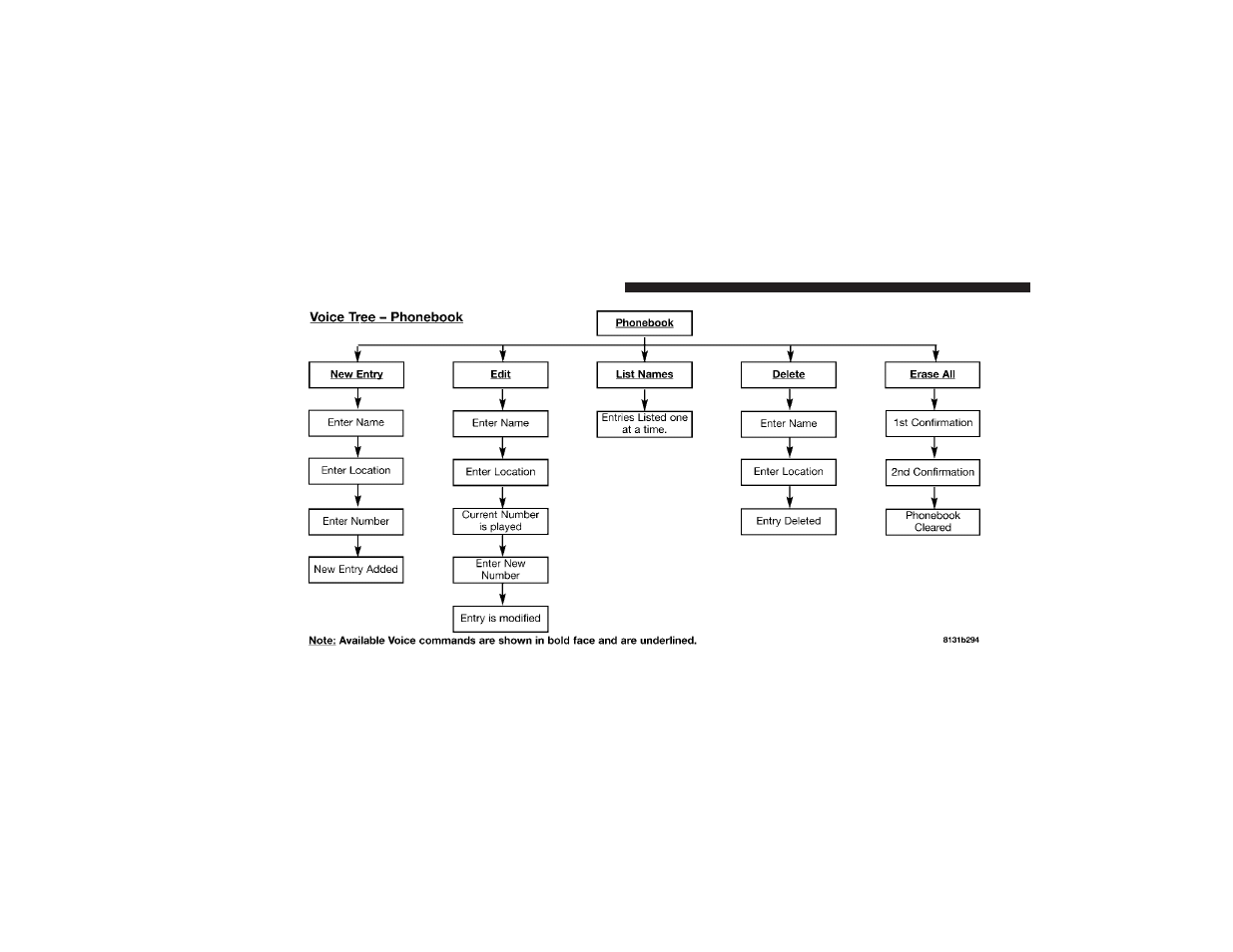 Voice Tree – Phonebook

Phonebook

New Entry
Enter Name
Enter Location
Enter Number
New Entry Added

Edit
Enter Name
Enter Location
Current Number is played
Enter New Number
Entry is modified

List Names
Entries Listed one at a time.

Delete
Enter Name
Enter Location
Entry Deleted

Erase All
1st Confirmation
2nd Confirmation
Phonebook Cleared

Note: Available Voice commands are shown in bold face and are underlined.

8131b294